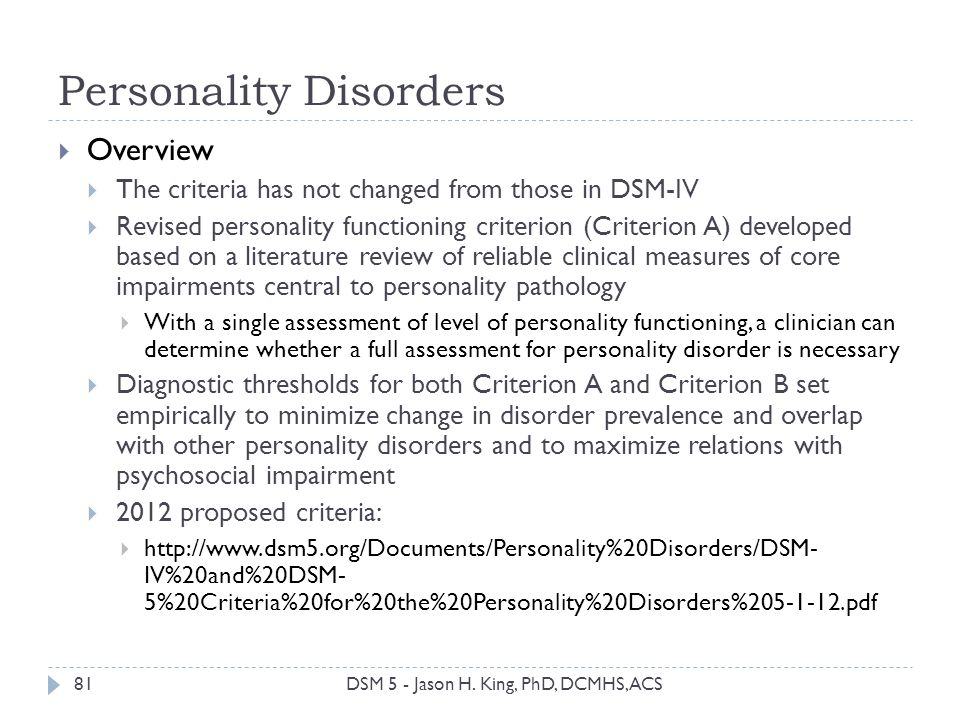 Personality Disorders

Overview

The criteria has not changed from those in DSM-IV

Revised personality functioning criterion (Criterion A) developed based on a literature review of reliable clinical measures of core impairments central to personality pathology

With a single assessment of level of personality functioning, a clinician can determine whether a full assessment for personality disorder is necessary

Diagnostic thresholds for both Criterion A and Criterion B set empirically to minimize change in disorder prevalence and overlap with other personality disorders and to maximize relations with psychosocial impairment

2012 proposed criteria:

http://www.dsm5.org/Documents/Personality%20Disorders/DSM-IV%20and%20DSM-5%20Criteria%20for%20the%20Personality%20Disorders%205-1-12.pdf

81

DSM 5 - Jason H. King, PhD, DCMHS, ACS